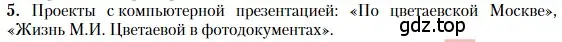 5. Проекты с компьютерной презентацией: «По цветаевской Москве», «Жизнь М.И. Цветаевой в фотодокументах».

gdz.top